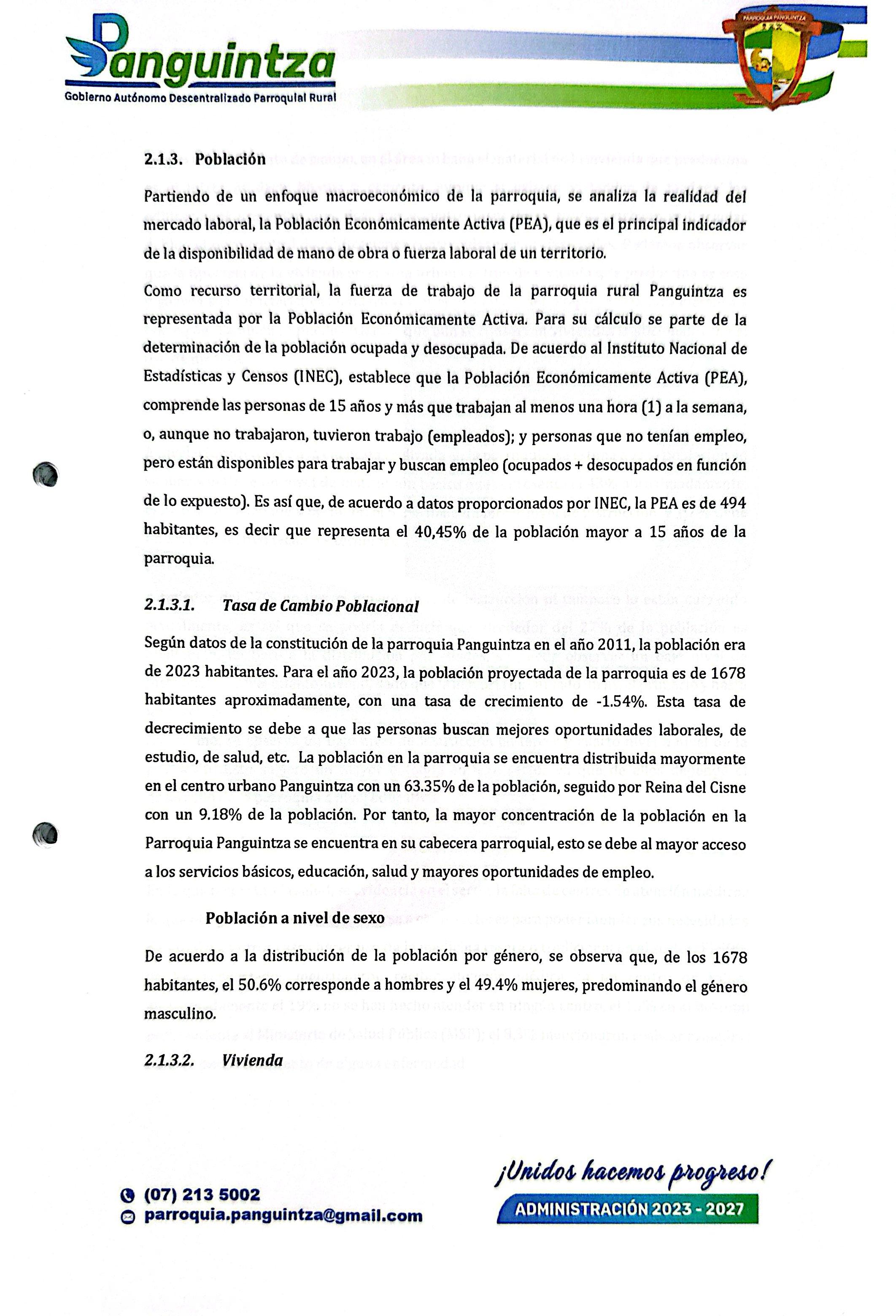 Panguintza
Gobierno Autónomo Descentralizado Parroquial Rural

PARROQUIA PANGUINTZA

2.1.3. Población

Partiendo de un enfoque macroeconómico de la parroquia, se analiza la realidad del mercado laboral, la Población Económicamente Activa (PEA), que es el principal indicador de la disponibilidad de mano de obra o fuerza laboral de un territorio.

Como recurso territorial, la fuerza de trabajo de la parroquia rural Panguintza es representada por la Población Económicamente Activa. Para su cálculo se parte de la determinación de la población ocupada y desocupada. De acuerdo al Instituto Nacional de Estadísticas y Censos (INEC), establece que la Población Económicamente Activa (PEA), comprende las personas de 15 años y más que trabajan al menos una hora (1) a la semana, o, aunque no trabajaron, tuvieron trabajo (empleados); y personas que no tenían empleo, pero están disponibles para trabajar y buscan empleo (ocupados + desocupados en función de lo expuesto). Es así que, de acuerdo a datos proporcionados por INEC, la PEA es de 494 habitantes, es decir que representa el 40,45% de la población mayor a 15 años de la parroquia.

2.1.3.1. Tasa de Cambio Poblacional

Según datos de la constitución de la parroquia Panguintza en el año 2011, la población era de 2023 habitantes. Para el año 2023, la población proyectada de la parroquia es de 1678 habitantes aproximadamente, con una tasa de crecimiento de -1.54%. Esta tasa de decrecimiento se debe a que las personas buscan mejores oportunidades laborales, de estudio, de salud, etc. La población en la parroquia se encuentra distribuida mayormente en el centro urbano Panguintza con un 63.35% de la población, seguido por Reina del Cisne con un 9.18% de la población. Por tanto, la mayor concentración de la población en la Parroquia Panguintza se encuentra en su cabecera parroquial, esto se debe al mayor acceso a los servicios básicos, educación, salud y mayores oportunidades de empleo.

Población a nivel de sexo

De acuerdo a la distribución de la población por género, se observa que, de los 1678 habitantes, el 50.6% corresponde a hombres y el 49.4% mujeres, predominando el género masculino.

2.1.3.2. Vivienda

(07) 213 5002
parroquia.panguintza@gmail.com

¡Unidos hacemos progreso!
ADMINISTRACIÓN 2023 - 2027